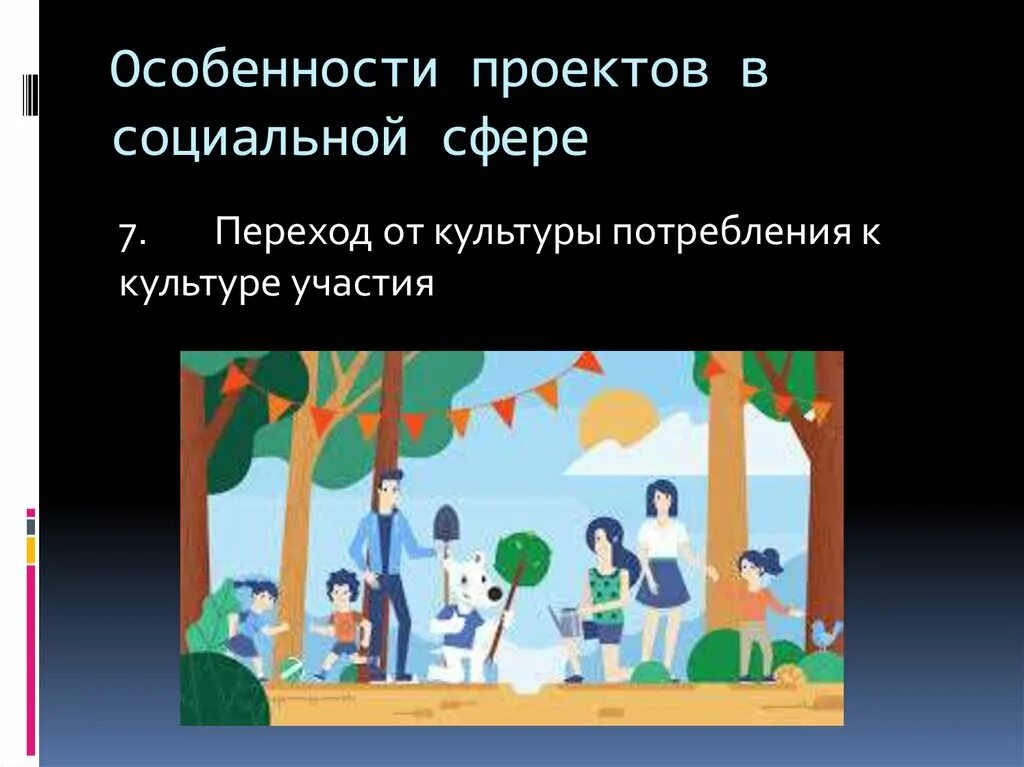 Особенности проектов в социальной сфере

7. Переход от культуры потребления к культуре участия